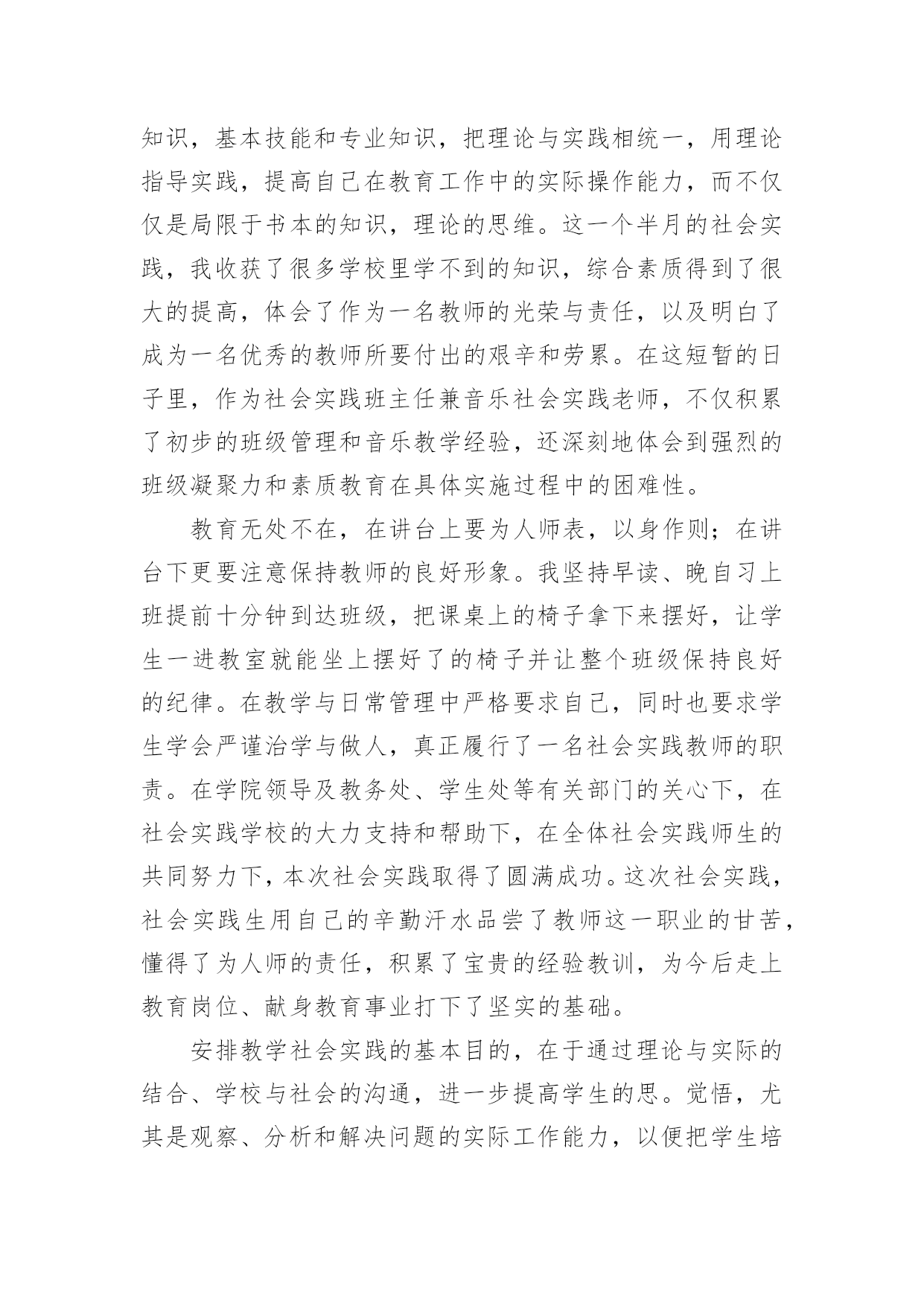 知识，基本技能和专业知识，把理论与实践相统一，用理论指导实践，提高自己在教育工作中的实际操作能力，而不仅仅是局限于书本的知识，理论的思维。这一个半月的社会实践，我收获了很多学校里学不到的知识，综合素质得到了很大的提高，体会了作为一名教师的光荣与责任，以及明白了成为一名优秀的教师所要付出的艰辛和劳累。在这短暂的日子里，作为社会实践班主任兼音乐社会实践老师，不仅积累了初步的班级管理和音乐教学经验，还深刻地体会到强烈的班级凝聚力和素质教育在具体实施过程中的困难性。

教育无处不在，在讲台上要为人师表，以身作则；在讲台下更要注意保持教师的良好形象。我坚持早读、晚自习上班提前十分钟到达班级，把课桌上的椅子拿下来摆好，让学生一进教室就能坐上摆好了的椅子并让整个班级保持良好的纪律。在教学与日常管理中严格要求自己，同时也要求学生学会严谨治学与做人，真正履行了一名社会实践教师的职责。在学院领导及教务处、学生处等有关部门的关心下，在社会实践学校的大力支持和帮助下，在全体社会实践师生的共同努力下，本次社会实践取得了圆满成功。这次社会实践，社会实践生用自己的辛勤汗水品尝了教师这一职业的甘苦，懂得了为人师的责任，积累了宝贵的经验教训，为今后走上教育岗位、献身教育事业打下了坚实的基础。

安排教学社会实践的基本目的，在于通过理论与实际的结合、学校与社会的沟通，进一步提高学生的思。觉悟，尤其是观察、分析和解决问题的实际工作能力，以便把学生培